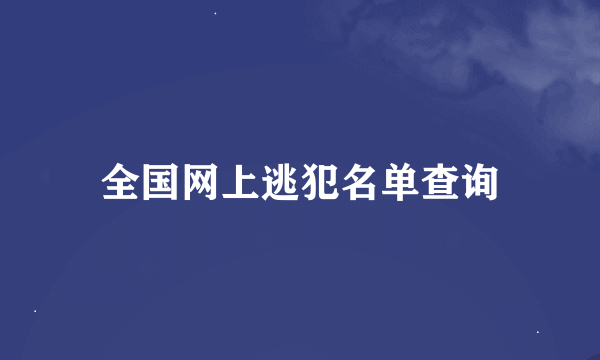 全国网上逃犯名单查询